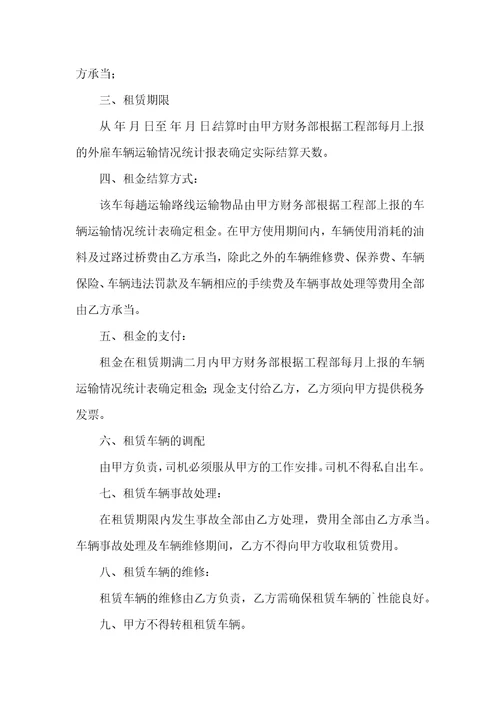 方承当；

三、租赁期限

从 年 月 日至 年 月 日结算时由甲方财务部根据工程部每月上报的外雇车辆运输情况统计报表确定实际结算天数。

四、租金结算方式：

该车每趟运输路线运输物品由甲方财务部根据工程部上报的车辆运输情况统计表确定租金。在甲方使用期间内，车辆使用消耗的油料及过路过桥费由乙方承当，除此之外的车辆维修费、保养费、车辆保险、车辆违法罚款及车辆相应的手续费及车辆事故处理等费用全部由乙方承当。

五、租金的支付：

租金在租赁期满二月内甲方财务部根据工程部每月上报的车辆运输情况统计表确定租金；现金支付给乙方，乙方须向甲方提供税务发票。

六、租赁车辆的调配

由甲方负责，司机必须服从甲方的工作安排。司机不得私自出车。

七、租赁车辆事故处理：

在租赁期限内发生事故全部由乙方处理，费用全部由乙方承当。车辆事故处理及车辆维修期间，乙方不得向甲方收取租赁费用。

八、租赁车辆的维修：

租赁车辆的维修由乙方负责，乙方需确保租赁车辆的`性能良好。

九、甲方不得转租租赁车辆。